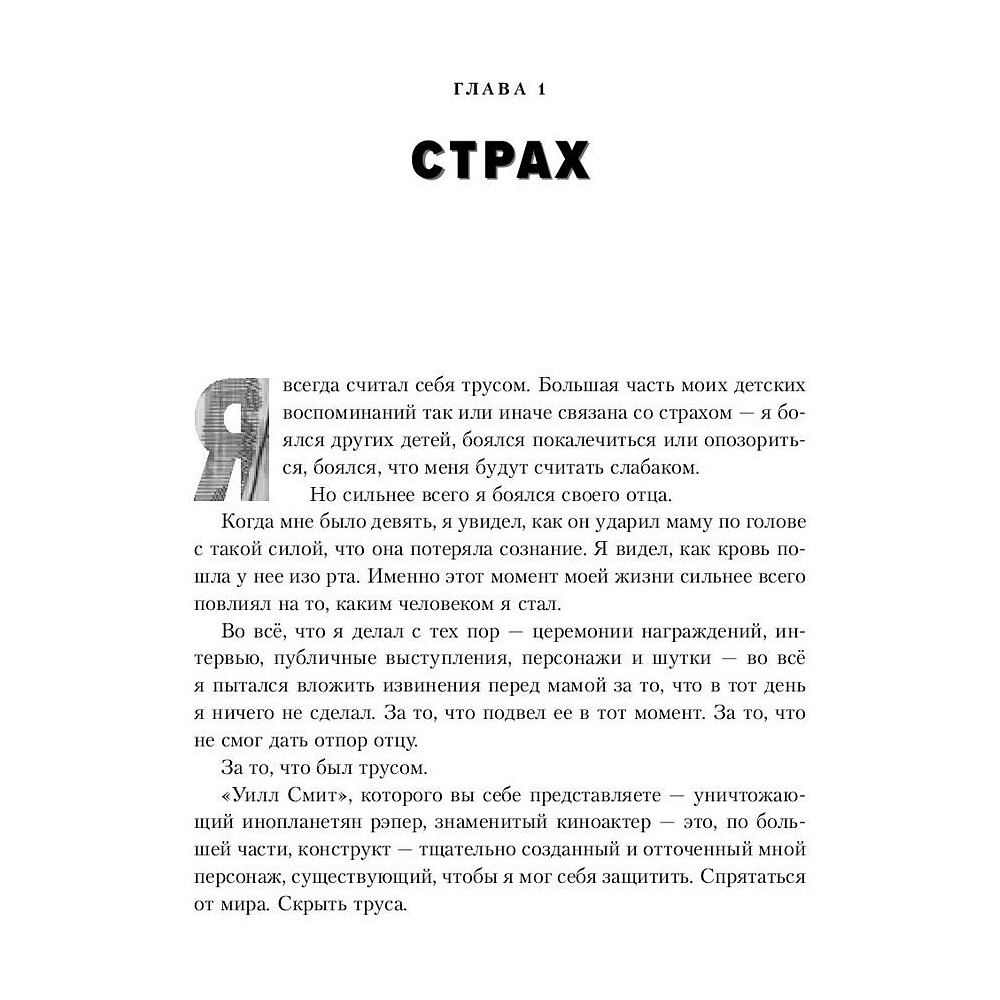 ГЛАВА 1

СТРАХ

Я всегда считал себя трусом. Большая часть моих детских воспоминаний так или иначе связана со страхом — я боялся других детей, боялся покалечиться или опозориться, боялся, что меня будут считать слабаком.

Но сильнее всего я боялся своего отца.

Когда мне было девять, я увидел, как он ударил маму по голове с такой силой, что она потеряла сознание. Я видел, как кровь пошла у нее изо рта. Именно этот момент моей жизни сильнее всего повлиял на то, каким человеком я стал.

Во всё, что я делал с тех пор — церемонии награждений, интервью, публичные выступления, персонажи и шутки — во всё я пытался вложить извинения перед мамой за то, что в тот день я ничего не сделал. За то, что подвел ее в тот момент. За то, что не смог дать отпор отцу.

За то, что был трусом.

«Уилл Смит», которого вы себе представляете — уничтожающий инопланетян рэпер, знаменитый киноактер — это, по большей части, конструкт — тщательно созданный и отточенный мной персонаж, существующий, чтобы я мог себя защитить. Спрятаться от мира. Скрыть труса.